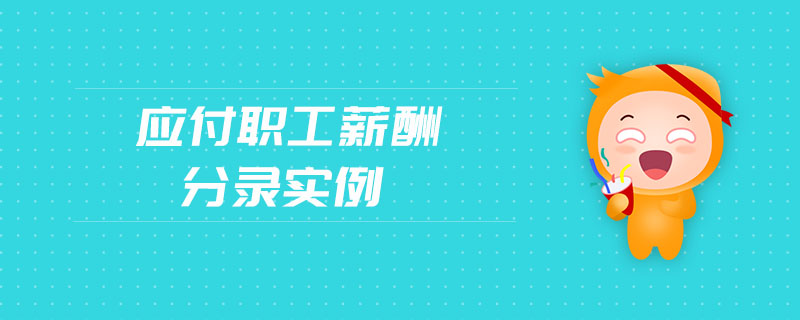 应付职工薪酬
分录实例